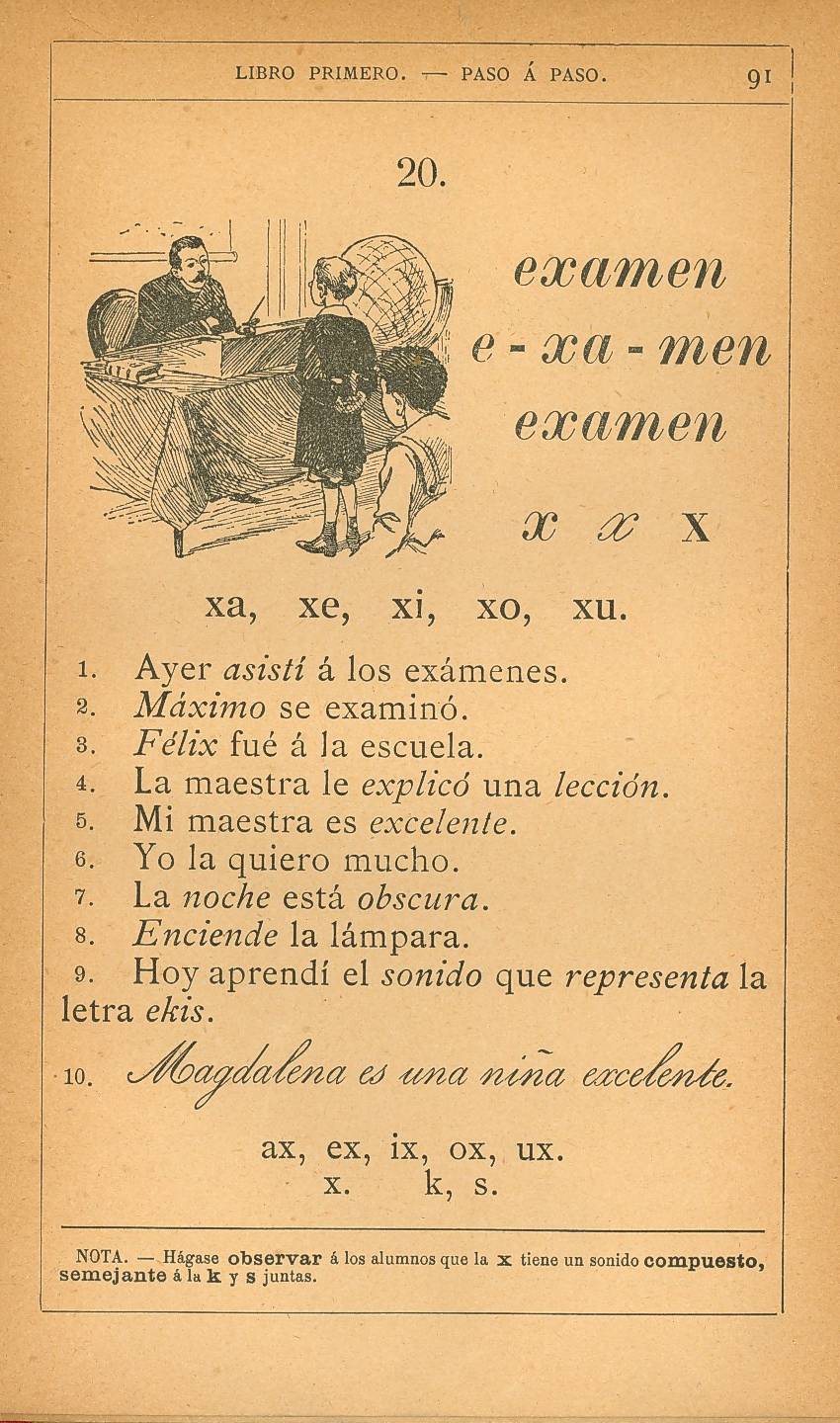 LIBRO PRIMERO. — PASO Á PASO. 91

20.

examen
e - xa - men
examen

x x X

xa, xe, xi, xo, xu.

1. Ayer asistí á los exámenes.
2. Máximo se examinó.
3. Félix fué á la escuela.
4. La maestra le explicó una lección.
5. Mi maestra es excelente.
6. Yo la quiero mucho.
7. La noche está obscura.
8. Enciende la lámpara.
9. Hoy aprendí el sonido que representa la letra ekis.
10. Magdalena es una niña excelente.

ax, ex, ix, ox, ux.
x. k, s.

NOTA. — Hágase observar á los alumnos que la x tiene un sonido compuesto, semejante á la k y s juntas.